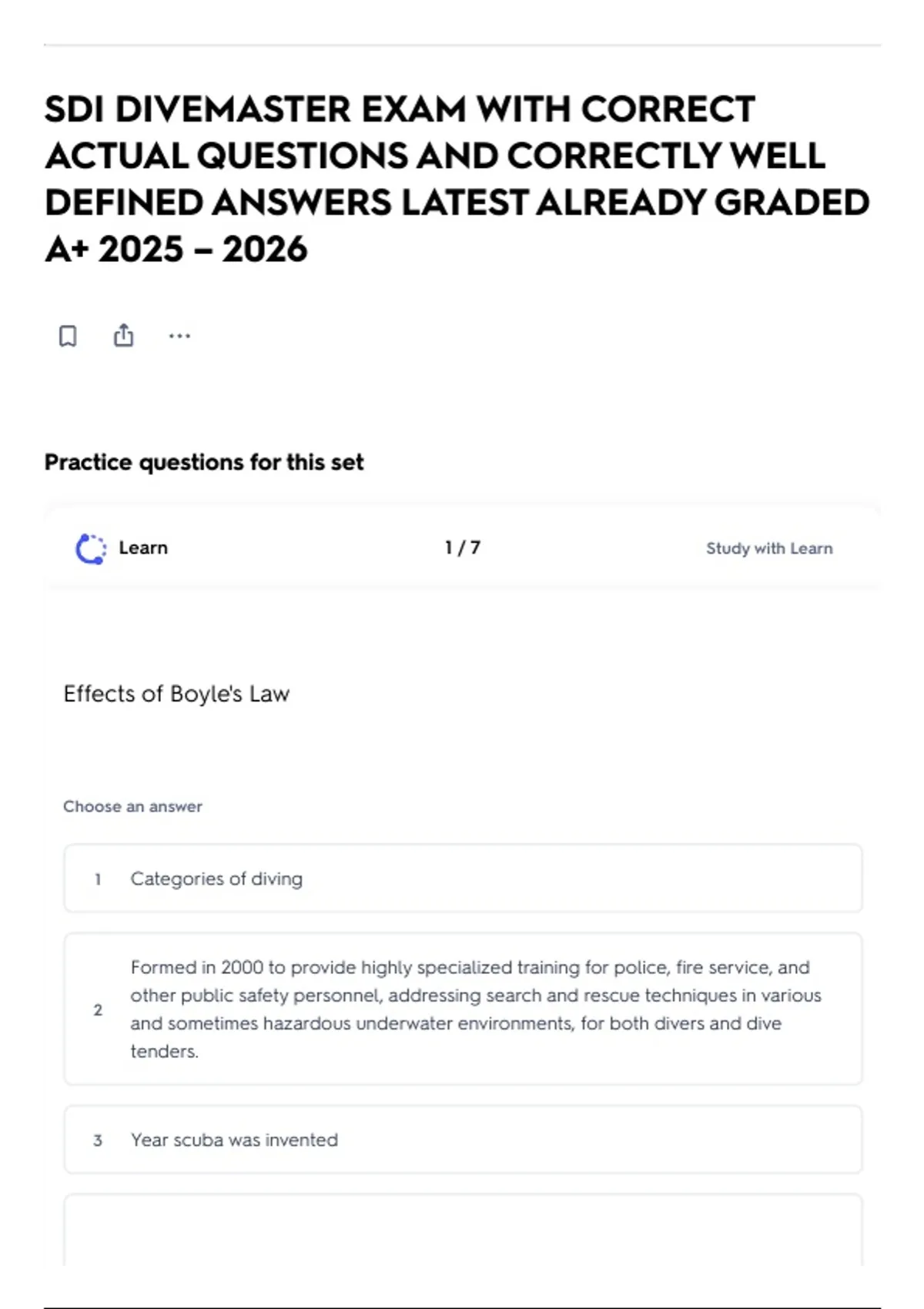 SDI DIVEMASTER EXAM WITH CORRECT ACTUAL QUESTIONS AND CORRECTLY WELL DEFINED ANSWERS LATEST ALREADY GRADED A+ 2025 – 2026

Practice questions for this set

Learn

1 / 7

Study with Learn

Effects of Boyle's Law

Choose an answer

1 Categories of diving

2 Formed in 2000 to provide highly specialized training for police, fire service, and other public safety personnel, addressing search and rescue techniques in various and sometimes hazardous underwater environments, for both divers and dive tenders.

3 Year scuba was invented